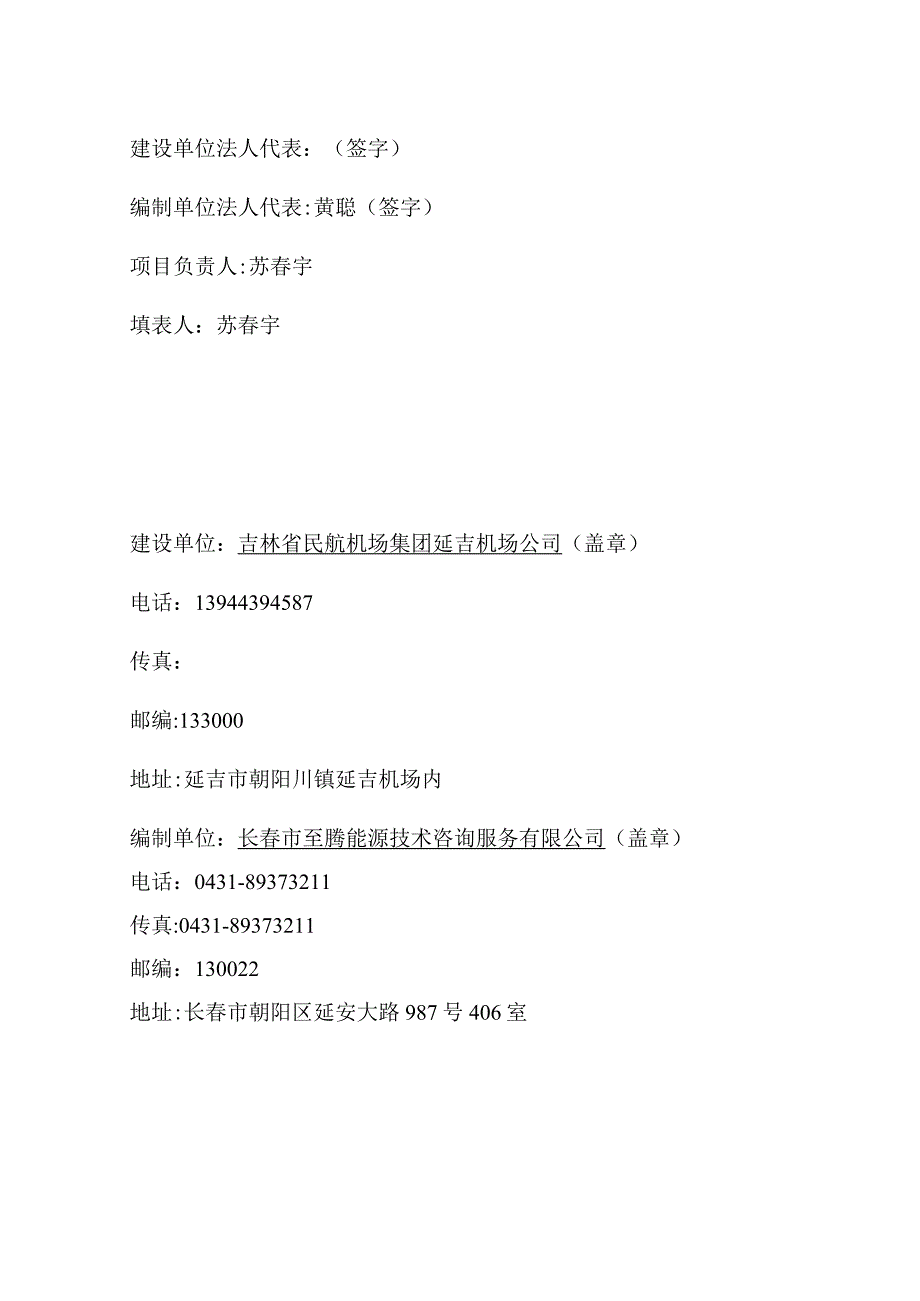 建设单位法人代表：（签字）

编制单位法人代表:黄聪（签字）

项目负责人:苏春宇

填表人：苏春宇

建设单位：吉林省民航机场集团延吉机场公司（盖章）

电话：13944394587

传真：

邮编:133000

地址:延吉市朝阳川镇延吉机场内

编制单位：长春市至腾能源技术咨询服务有限公司（盖章）

电话：0431-89373211

传真:0431-89373211

邮编：130022

地址:长春市朝阳区延安大路987号406室